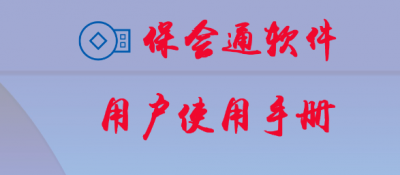 保会通软件

用户使用手册